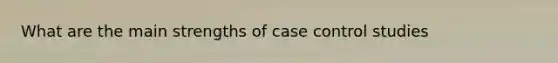 What are the main strengths of case control studies